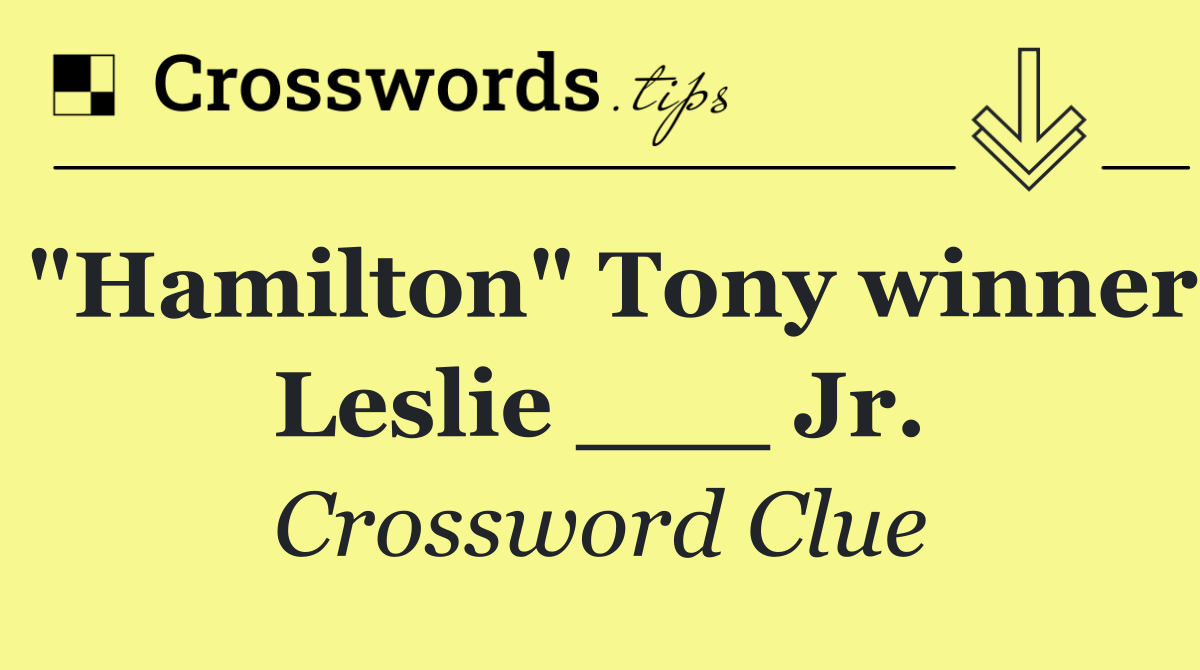 Crosswords.tips

"Hamilton" Tony winner Leslie ___ Jr.

Crossword Clue